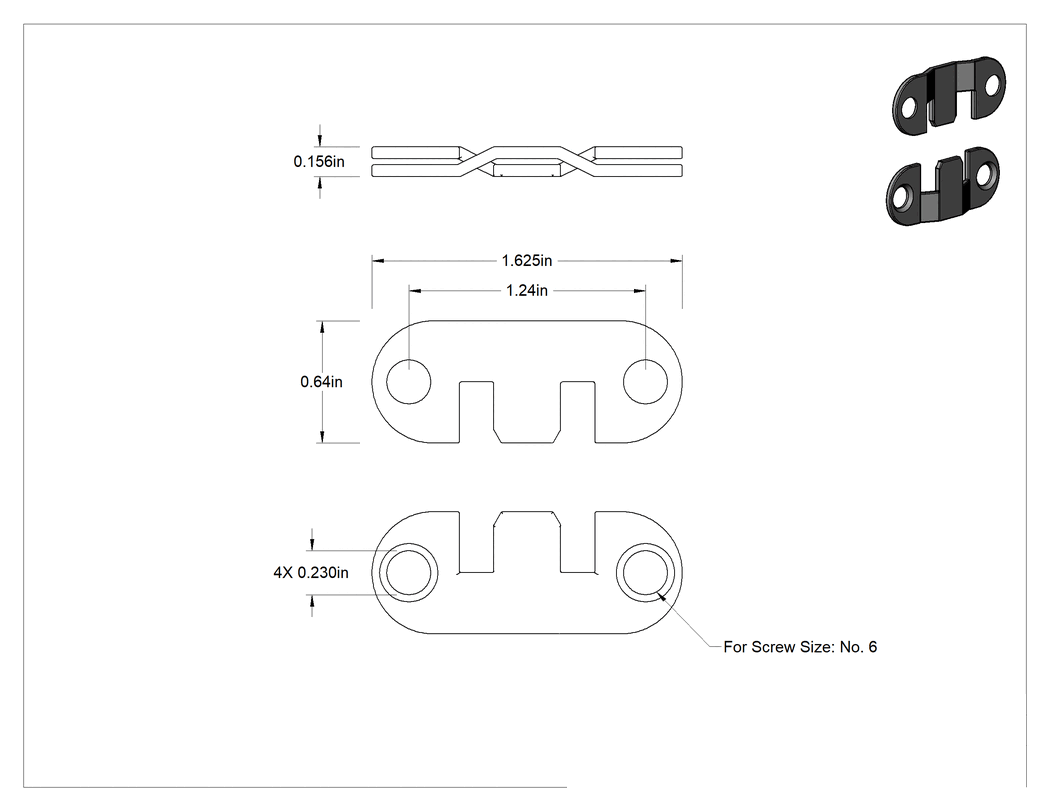 0.156in

1.625in

1.24in

0.64in

4X 0.230in

For Screw Size: No. 6